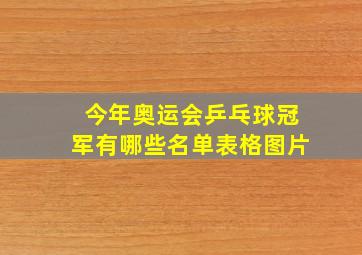 今年奥运会乒乓球冠军有哪些名单表格图片